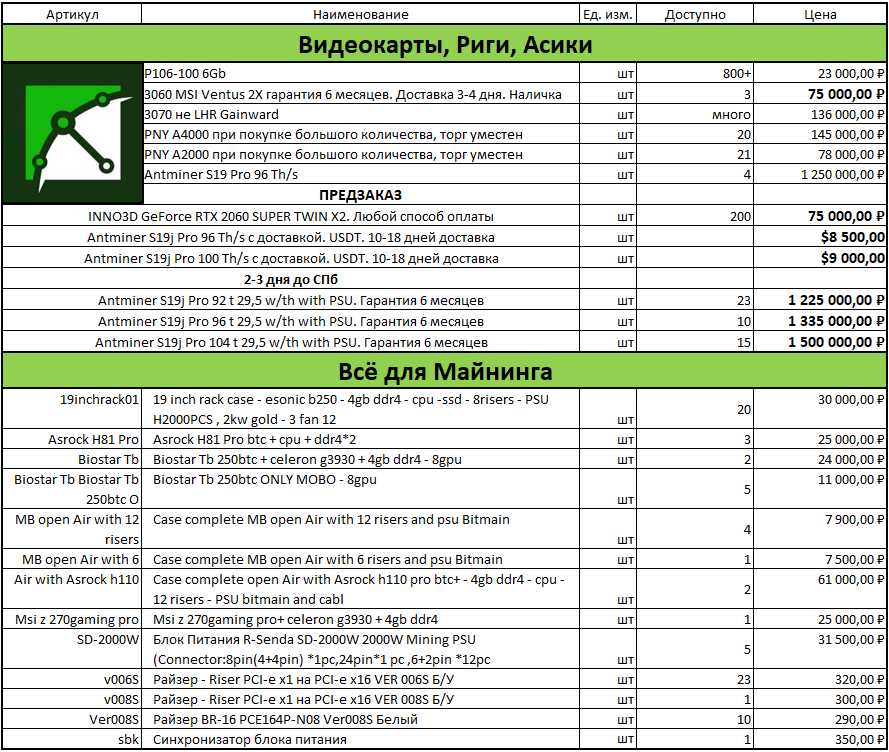 | Артикул | Наименование | Ед. изм. | Доступно | Цена |
|---|---|---|---|---|
| Видеокарты, Риги, Асики | | | | |
| | P106-100 6Gb | шт | 800+ | 23 000,00 ₽ |
| | 3060 MSI Ventus 2X гарантия 6 месяцев. Доставка 3-4 дня. Наличка | шт | 3 | 75 000,00 ₽ |
| | 3070 не LHR Gainward | шт | много | 136 000,00 ₽ |
| | PNY A4000 при покупке большого количества, торг уместен | шт | 20 | 145 000,00 ₽ |
| | PNY A2000 при покупке большого количества, торг уместен | шт | 21 | 78 000,00 ₽ |
| | Antminer S19 Pro 96 Th/s | шт | 4 | 1 250 000,00 ₽ |
| | ПРЕДЗАКАЗ | | | |
| | INNO3D GeForce RTX 2060 SUPER TWIN X2. Любой способ оплаты | шт | 200 | 75 000,00 ₽ |
| | Antminer S19j Pro 96 Th/s с доставкой. USDT. 10-18 дней доставка | шт | | $8 500,00 |
| | Antminer S19j Pro 100 Th/s с доставкой. USDT. 10-18 дней доставка | шт | | $9 000,00 |
| | 2-3 дня до СПб | | | |
| | Antminer S19j Pro 92 t 29,5 w/th with PSU. Гарантия 6 месяцев | шт | 23 | 1 225 000,00 ₽ |
| | Antminer S19j Pro 96 t 29,5 w/th with PSU. Гарантия 6 месяцев | шт | 10 | 1 335 000,00 ₽ |
| | Antminer S19j Pro 104 t 29,5 w/th with PSU. Гарантия 6 месяцев | шт | 15 | 1 500 000,00 ₽ |
| Всё для Майнинга | | | | |
| 19inchrack01 | 19 inch rack case - esonic b250 - 4gb ddr4 - cpu -ssd - 8risers - PSU H2000PCS , 2kw gold - 3 fan 12 | шт | 20 | 30 000,00 ₽ |
| Asrock H81 Pro | Asrock H81 Pro btc + cpu + ddr4*2 | шт | 3 | 25 000,00 ₽ |
| Biostar Tb | Biostar Tb 250btc + celeron g3930 + 4gb ddr4 - 8gpu | шт | 2 | 24 000,00 ₽ |
| Biostar Tb Biostar Tb 250btc O | Biostar Tb 250btc ONLY MOBO - 8gpu | шт | 5 | 11 000,00 ₽ |
| MB open Air with 12 risers | Case complete MB open Air with 12 risers and psu Bitmain | шт | 4 | 7 900,00 ₽ |
| MB open Air with 6 | Case complete MB open Air with 6 risers and psu Bitmain | шт | 1 | 7 500,00 ₽ |
| Air with Asrock h110 | Case complete open Air with Asrock h110 pro btc+ - 4gb ddr4 - cpu - 12 risers - PSU bitmain and cabl | шт | 2 | 61 000,00 ₽ |
| Msi z 270gaming pro | Msi z 270gaming pro+ celeron g3930 + 4gb ddr4 | шт | 1 | 25 000,00 ₽ |
| SD-2000W | Блок Питания R-Senda SD-2000W 2000W Mining PSU (Connector:8pin(4+4pin) *1pc,24pin*1 pc ,6+2pin *12pc | шт | 5 | 31 500,00 ₽ |
| v006S | Райзер - Riser PCI-e x1 на PCI-e x16 VER 006S Б/У | шт | 23 | 320,00 ₽ |
| v008S | Райзер - Riser PCI-e x1 на PCI-e x16 VER 008S Б/У | шт | 1 | 300,00 ₽ |
| Ver008S | Райзер BR-16 PCE164P-N08 Ver008S Белый | шт | 10 | 290,00 ₽ |
| sbk | Синхронизатор блока питания | шт | 1 | 350,00 ₽ |